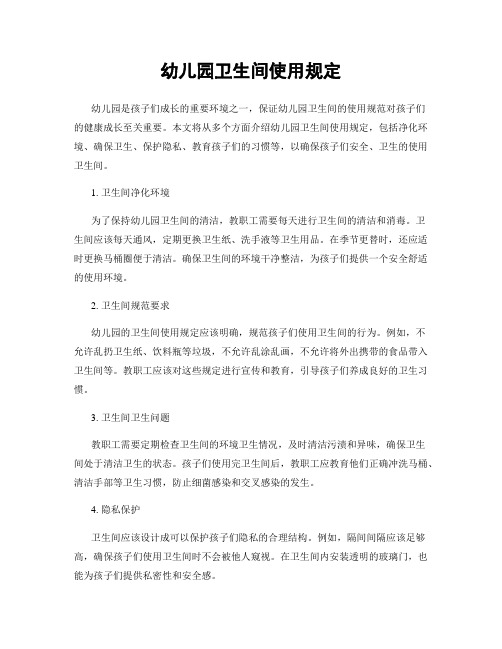 幼儿园卫生间使用规定

幼儿园是孩子们成长的重要环境之一，保证幼儿园卫生间的使用规范对孩子们的健康成长至关重要。本文将从多个方面介绍幼儿园卫生间使用规定，包括净化环境、确保卫生、保护隐私、教育孩子们的习惯等，以确保孩子们安全、卫生的使用卫生间。

1. 卫生间净化环境

为了保持幼儿园卫生间的清洁，教职工需要每天进行卫生间的清洁和消毒。卫生间应该每天通风，定期更换卫生纸、洗手液等卫生用品。在季节更替时，还应适时更换马桶圈便于清洁。确保卫生间的环境干净整洁，为孩子们提供一个安全舒适的使用环境。

2. 卫生间规范要求

幼儿园的卫生间使用规定应该明确，规范孩子们使用卫生间的行为。例如，不允许乱扔卫生纸、饮料瓶等垃圾，不允许乱涂乱画，不允许将外出携带的食品带入卫生间等。教职工应该对这些规定进行宣传和教育，引导孩子们养成良好的卫生习惯。

3. 卫生间卫生问题

教职工需要定期检查卫生间的环境卫生情况，及时清洁污渍和异味，确保卫生间处于清洁卫生的状态。孩子们使用完卫生间后，教职工应教育他们正确冲洗马桶、清洁手部等卫生习惯，防止细菌感染和交叉感染的发生。

4. 隐私保护

卫生间应该设计成可以保护孩子们隐私的合理结构。例如，隔间间隔应该足够高，确保孩子们使用卫生间时不会被他人窥视。在卫生间内安装透明的玻璃门，也能为孩子们提供私密性和安全感。